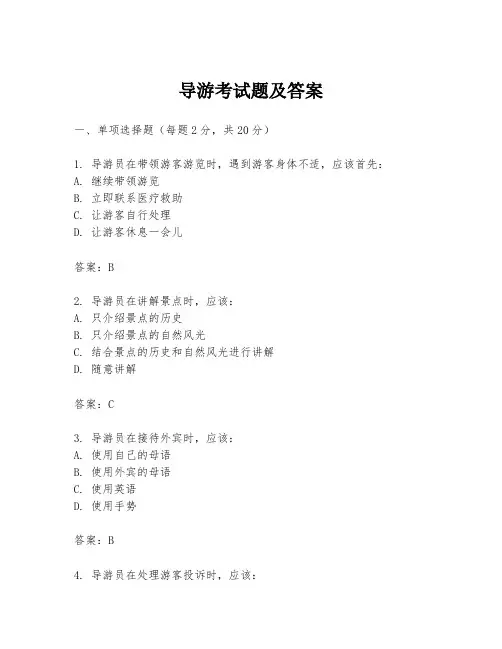 导游考试题及答案

一、单项选择题（每题2分，共20分）

1. 导游员在带领游客游览时，遇到游客身体不适，应该首先：
A. 继续带领游览
B. 立即联系医疗救助
C. 让游客自行处理
D. 让游客休息一会儿

答案：B

2. 导游员在讲解景点时，应该：
A. 只介绍景点的历史
B. 只介绍景点的自然风光
C. 结合景点的历史和自然风光进行讲解
D. 随意讲解

答案：C

3. 导游员在接待外宾时，应该：
A. 使用自己的母语
B. 使用外宾的母语
C. 使用英语
D. 使用手势

答案：B

4. 导游员在处理游客投诉时，应该：